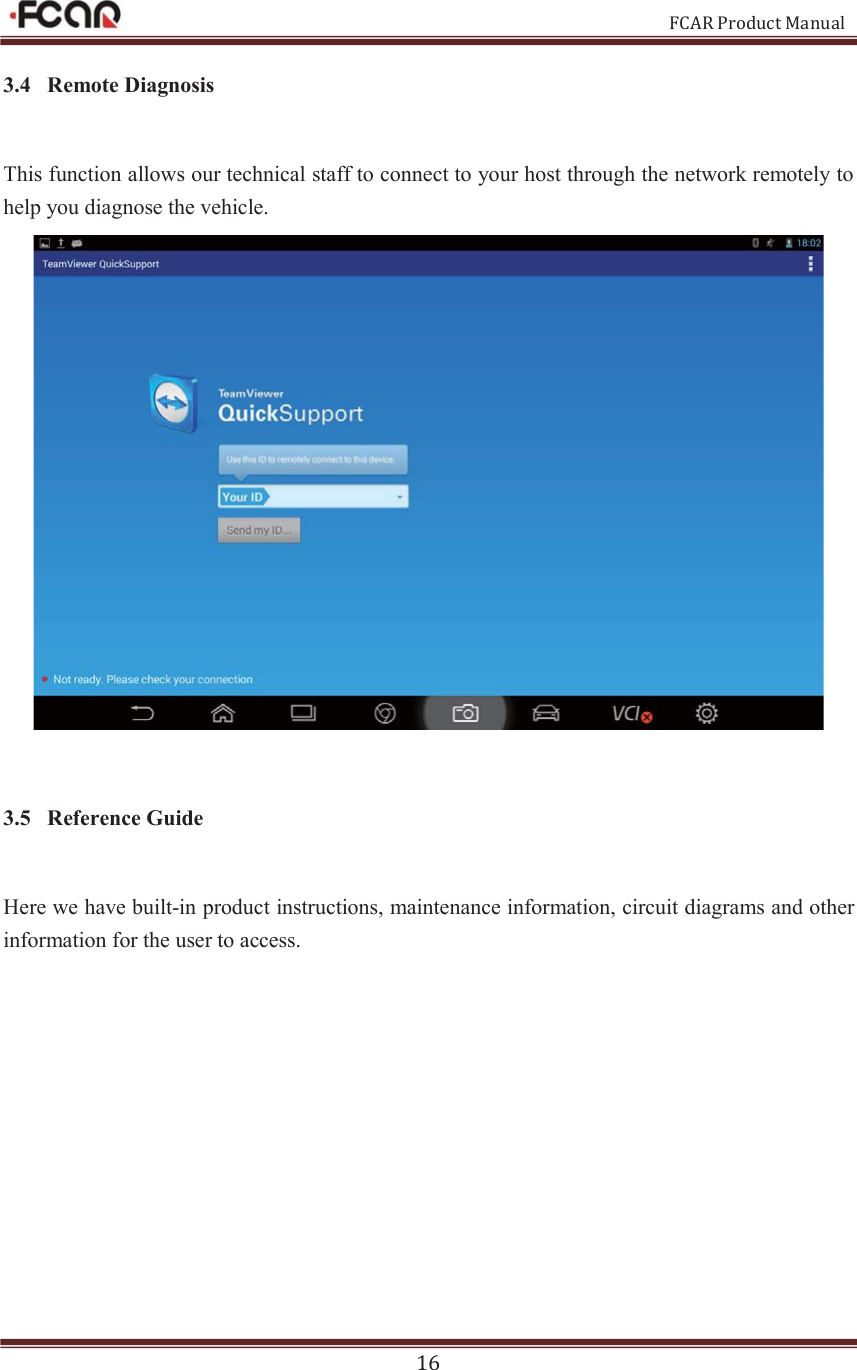 FCAR

FCAR Product Manual

3.4 Remote Diagnosis

This function allows our technical staff to connect to your host through the network remotely to help you diagnose the vehicle.

18:02

TeamViewer QuickSupport

TeamViewer
QuickSupport

Use this ID to remotely connect to this device.

Your ID

Send my ID...

Not ready. Please check your connection

VCI

3.5 Reference Guide

Here we have built-in product instructions, maintenance information, circuit diagrams and other information for the user to access.

16